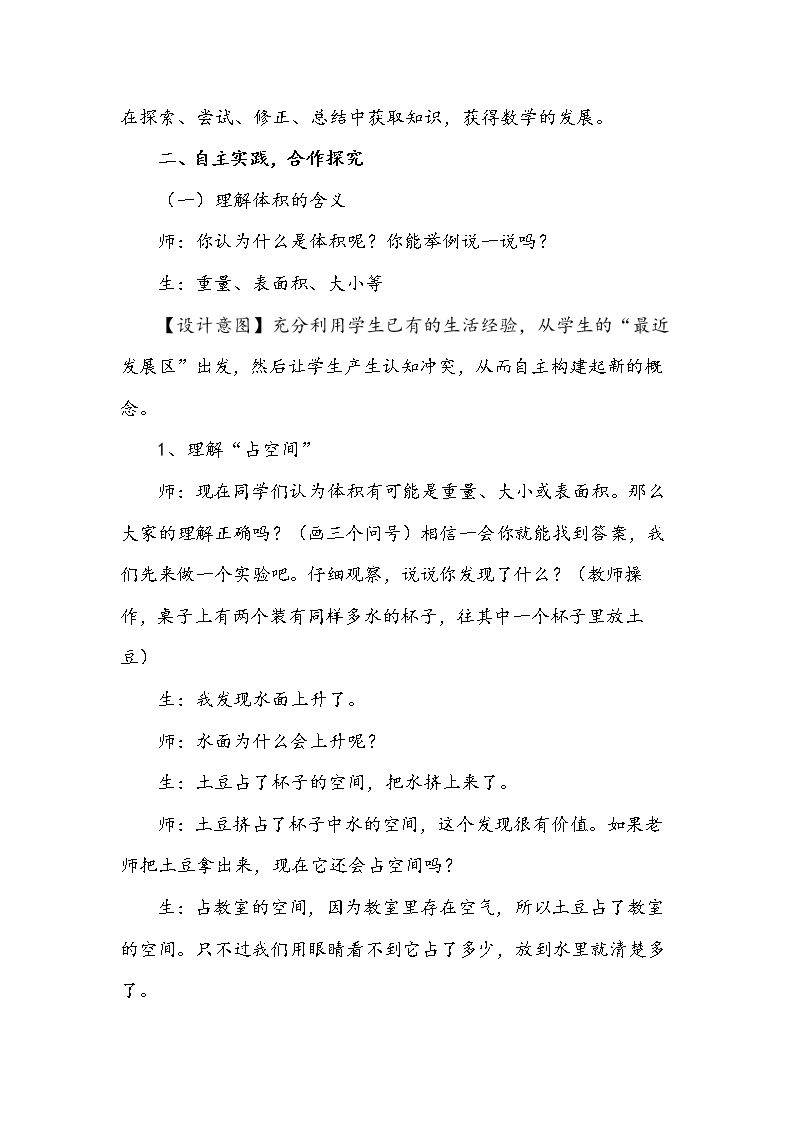 在探索、尝试、修正、总结中获取知识，获得数学的发展。

二、自主实践，合作探究

（一）理解体积的含义

师：你认为什么是体积呢？你能举例说一说吗？

生：重量、表面积、大小等

【设计意图】充分利用学生已有的生活经验，从学生的“最近发展区”出发，然后让学生产生认知冲突，从而自主构建起新的概念。

1、理解“占空间”

师：现在同学们认为体积有可能是重量、大小或表面积。那么大家的理解正确吗？（画三个问号）相信一会你就能找到答案，我们先来做一个实验吧。仔细观察，说说你发现了什么？（教师操作，桌子上有两个装有同样多水的杯子，往其中一个杯子里放土豆）

生：我发现水面上升了。

师：水面为什么会上升呢？

生：土豆占了杯子的空间，把水挤上来了。

师：土豆挤占了杯子中水的空间，这个发现很有价值。如果老师把土豆拿出来，现在它还会占空间吗？

生：占教室的空间，因为教室里存在空气，所以土豆占了教室的空间。只不过我们用眼睛看不到它占了多少，放到水里就清楚多了。